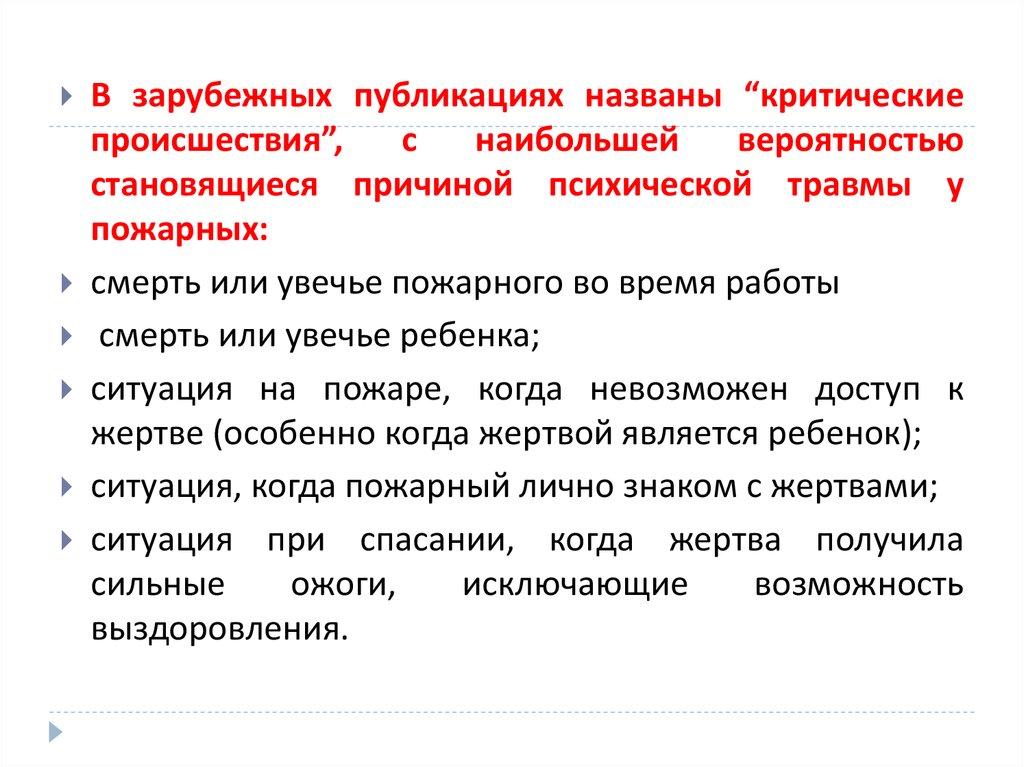 В зарубежных публикациях названы “критические происшествия”, с наибольшей вероятностью становящиеся причиной психической травмы у пожарных:

смерть или увечье пожарного во время работы

смерть или увечье ребенка;

ситуация на пожаре, когда невозможен доступ к жертве (особенно когда жертвой является ребенок);

ситуация, когда пожарный лично знаком с жертвами;

ситуация при спасании, когда жертва получила сильные ожоги, исключающие возможность выздоровления.